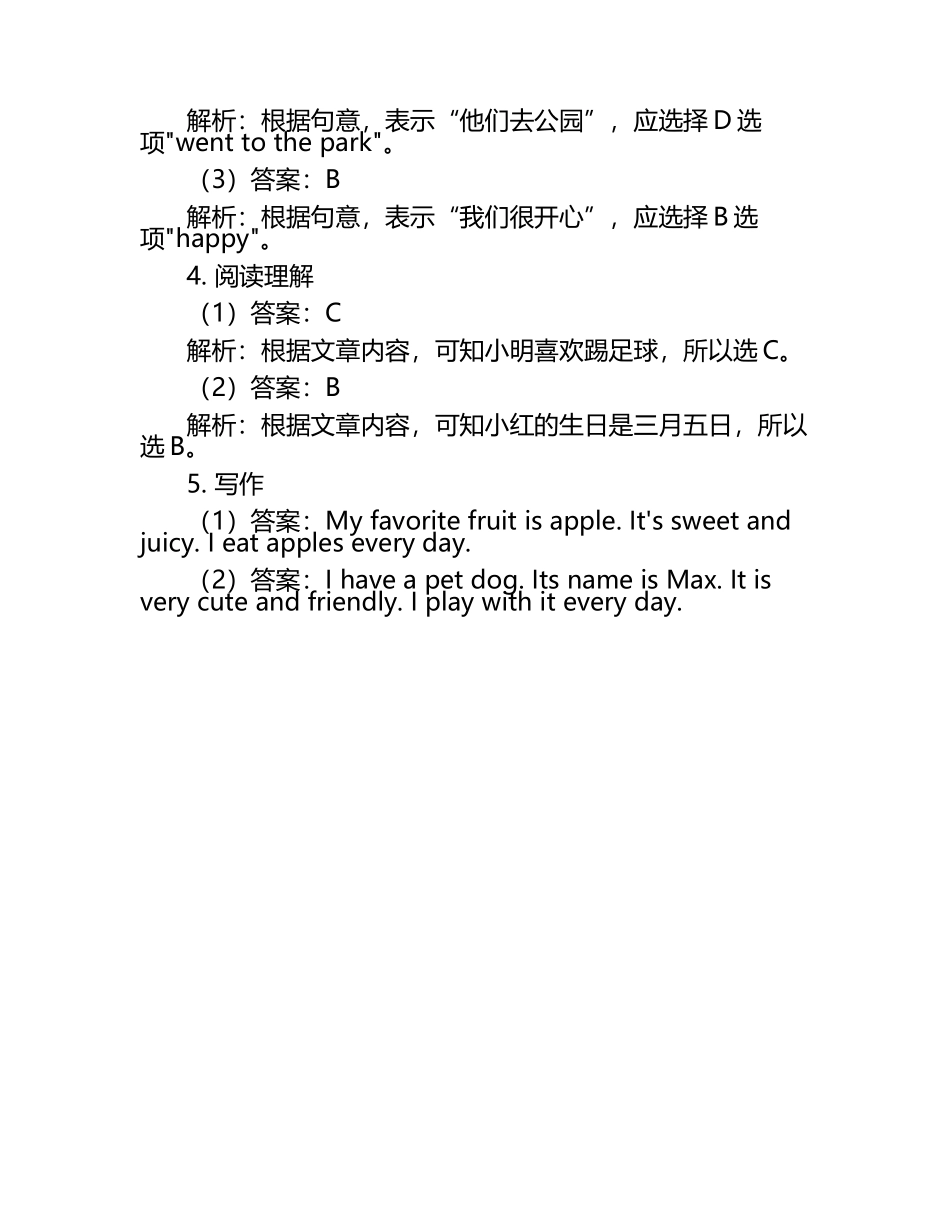 解析：根据句意，表示“他们去公园”，应选择 D 选项"went to the park"。

（3）答案：B

解析：根据句意，表示“我们很开心”，应选择 B 选项"happy"。

4. 阅读理解

（1）答案：C

解析：根据文章内容，可知小明喜欢踢足球，所以选 C。

（2）答案：B

解析：根据文章内容，可知小红的生日是三月五日，所以选 B。

5. 写作

（1）答案：My favorite fruit is apple. It's sweet and juicy. I eat apples every day.

（2）答案：I have a pet dog. Its name is Max. It is very cute and friendly. I play with it every day.